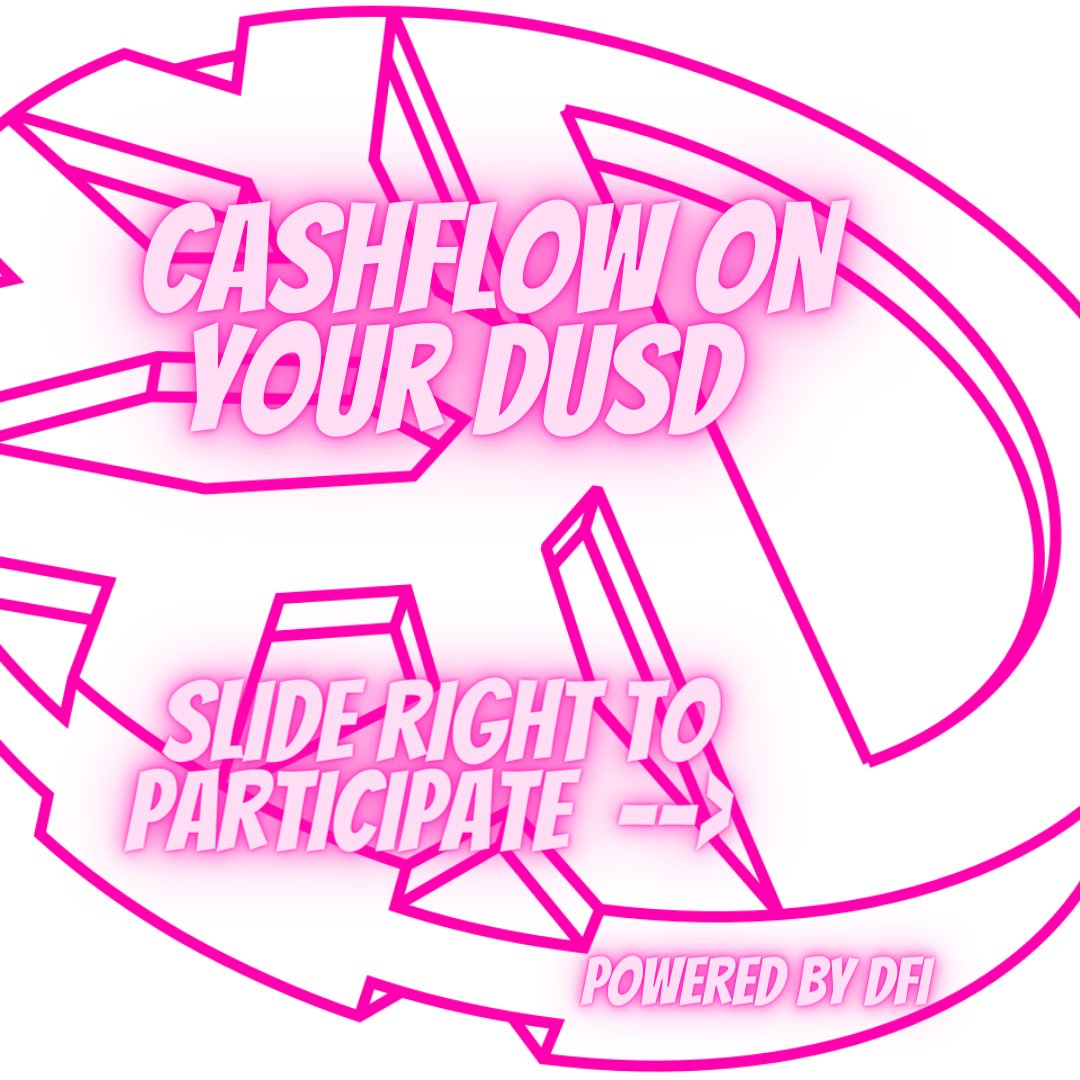 CASHFLOW ON YOUR DUSD

SLIDE RIGHT TO PARTICIPATE -->

POWERED BY DFI